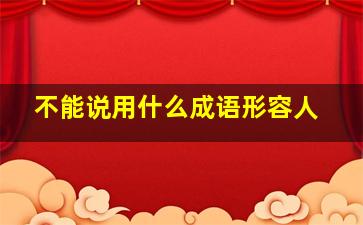 不能说用什么成语形容人